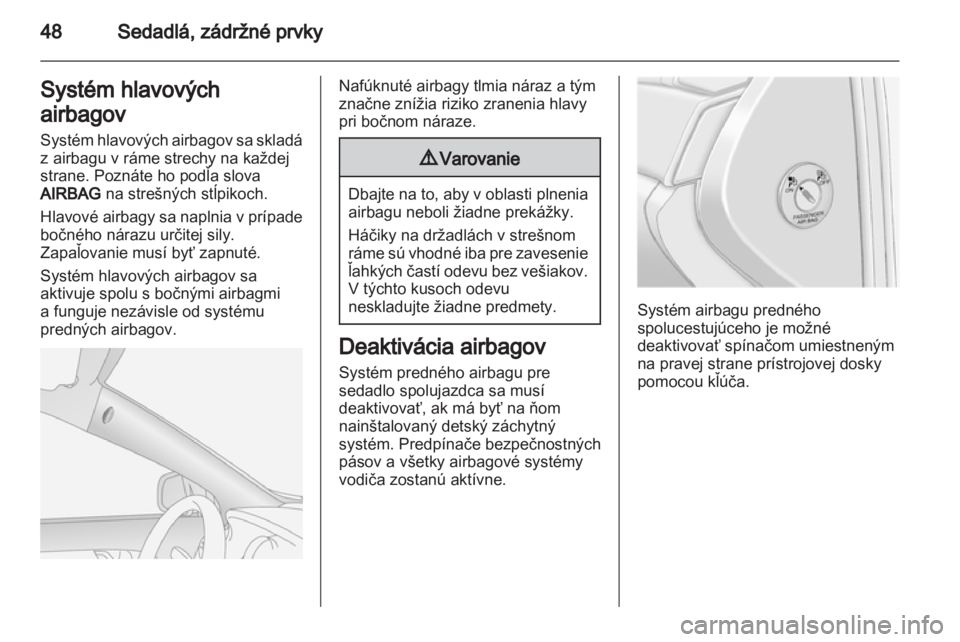 48 Sedadlá, zádržné prvky

Systém hlavových airbagov

Systém hlavových airbagov sa skladá z airbagu v ráme strechy na každej strane. Poznáte ho podľa slova AIRBAG na strešných stĺpikoch.

Hlavové airbagy sa naplnia v prípade bočného nárazu určitej sily. Zapaľovanie musí byť zapnuté.

Systém hlavových airbagov sa aktivuje spolu s bočnými airbagmi a funguje nezávisle od systému predných airbagov.

Nafúknuté airbagy tlmia náraz a tým značne znížia riziko zranenia hlavy pri bočnom náraze.

⚠ Varovanie

Dbajte na to, aby v oblasti plnenia airbagu neboli žiadne prekážky.

Háčiky na držadlách v strešnom ráme sú vhodné iba pre zavesenie ľahkých častí odevu bez vešiakov. V týchto kusoch odevu neskladujte žiadne predmety.

Deaktivácia airbagov

Systém predného airbagu pre sedadlo spolujazdca sa musí deaktivovať, ak má byť na ňom nainštalovaný detský záchytný systém. Predpínače bezpečnostných pásov a všetky airbagové systémy vodiča zostanú aktívne.

ON OFF PASSENGER AIR BAG

Systém airbagu predného spolucestujúceho je možné deaktivovať spínačom umiestneným na pravej strane prístrojovej dosky pomocou kľúča.

carmanualsonline.info